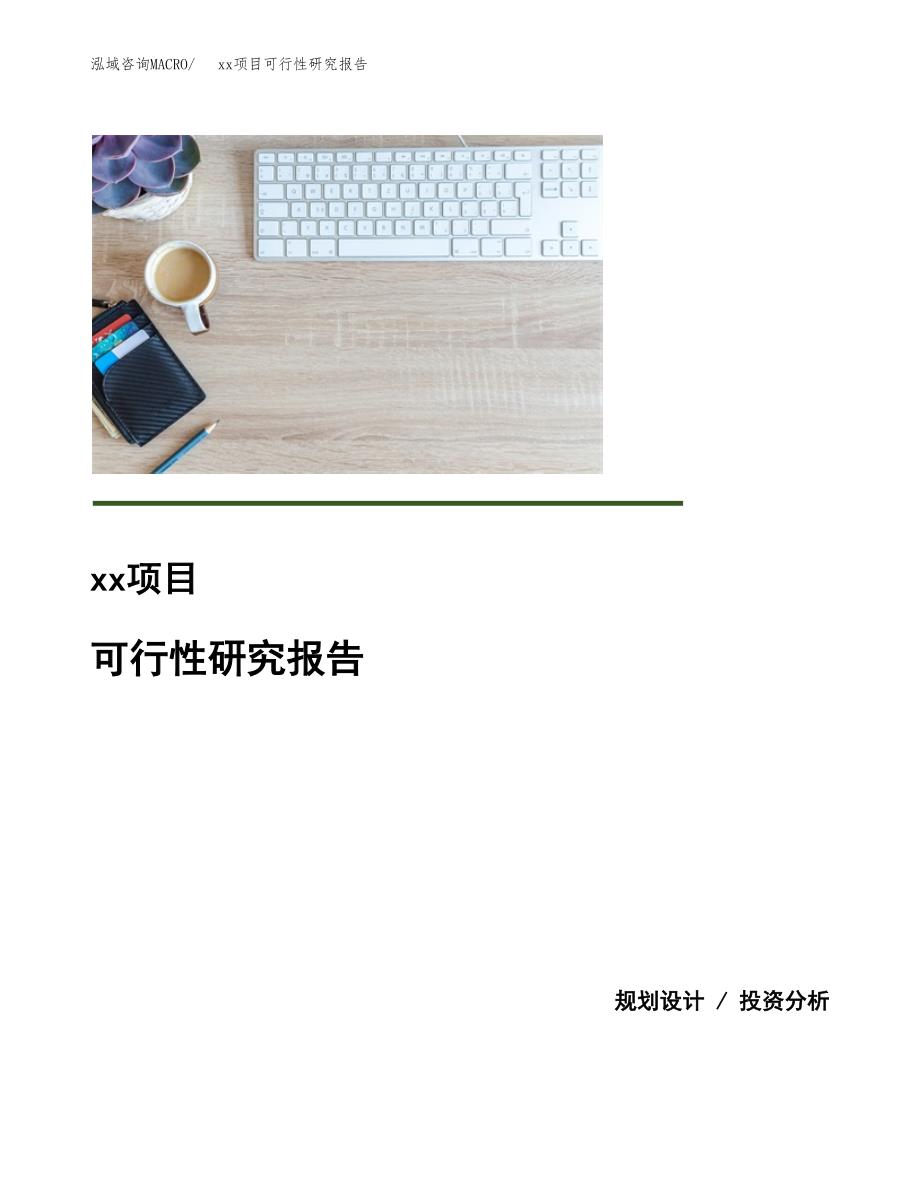 泓域咨询MACRO/　xx项目可行性研究报告

xx项目

可行性研究报告

规划设计 / 投资分析